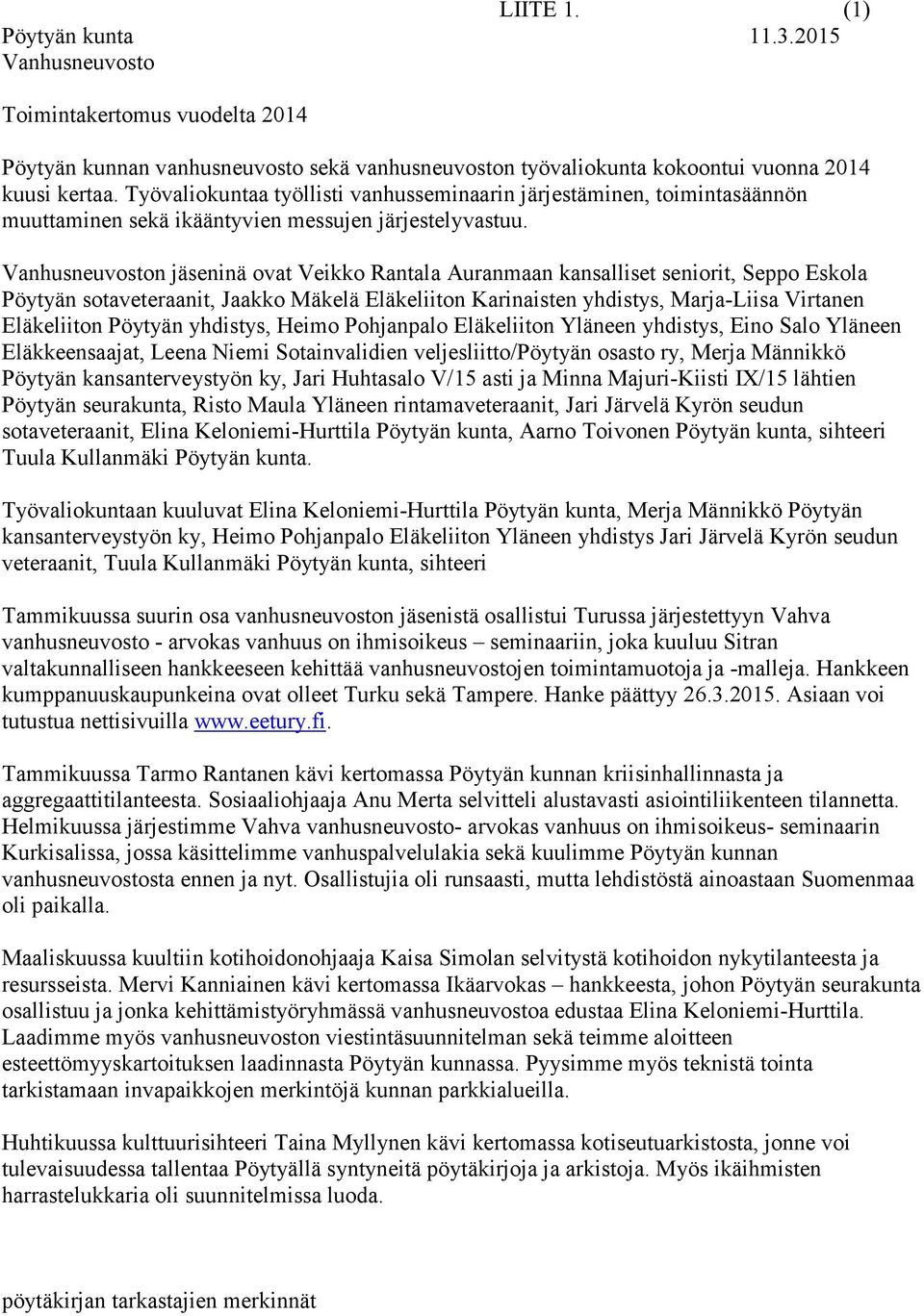 LIITE 1. (1)
Pöytyän kunta 11.3.2015
Vanhusneuvosto

Toimintakertomus vuodelta 2014

Pöytyän kunnan vanhusneuvosto sekä vanhusneuvoston työvaliokunta kokoontui vuonna 2014 kuusi kertaa. Työvaliokuntaa työllisti vanhusseminaarin järjestäminen, toimintasäännön muuttaminen sekä ikääntyvien messujen järjestelyvastuu.

Vanhusneuvoston jäseninä ovat Veikko Rantala Auranmaan kansalliset seniorit, Seppo Eskola Pöytyän sotaveteraanit, Jaakko Mäkelä Eläkeliiton Karinaisten yhdistys, Marja-Liisa Virtanen Eläkeliiton Pöytyän yhdistys, Heimo Pohjanpalo Eläkeliiton Yläneen yhdistys, Eino Salo Yläneen Eläkkeensaajat, Leena Niemi Sotainvalidien veljesliitto/Pöytyän osasto ry, Merja Männikkö Pöytyän kansanterveystyön ky, Jari Huhtasalo V/15 asti ja Minna Majuri-Kiisti IX/15 lähtien Pöytyän seurakunta, Risto Maula Yläneen rintamaveteraanit, Jari Järvelä Kyrön seudun sotaveteraanit, Elina Keloniemi-Hurttila Pöytyän kunta, Aarno Toivonen Pöytyän kunta, sihteeri Tuula Kullanmäki Pöytyän kunta.

Työvaliokuntaan kuuluvat Elina Keloniemi-Hurttila Pöytyän kunta, Merja Männikkö Pöytyän kansanterveystyön ky, Heimo Pohjanpalo Eläkeliiton Yläneen yhdistys Jari Järvelä Kyrön seudun veteraanit, Tuula Kullanmäki Pöytyän kunta, sihteeri

Tammikuussa suurin osa vanhusneuvoston jäsenistä osallistui Turussa järjestettyyn Vahva vanhusneuvosto - arvokas vanhuus on ihmisoikeus – seminaariin, joka kuuluu Sitran valtakunnalliseen hankkeeseen kehittää vanhusneuvostojen toimintamuotoja ja -malleja. Hankkeen kumppanuuskaupunkeina ovat olleet Turku sekä Tampere. Hanke päättyy 26.3.2015. Asiaan voi tutustua nettisivuilla www.eetury.fi.

Tammikuussa Tarmo Rantanen kävi kertomassa Pöytyän kunnan kriisinhallinnasta ja aggregaattitilanteesta. Sosiaaliohjaaja Anu Merta selvitteli alustavasti asiointiliikenteen tilannetta. Helmikuussa järjestimme Vahva vanhusneuvosto- arvokas vanhuus on ihmisoikeus- seminaarin Kurkisalissa, jossa käsittelimme vanhuspalvelulakia sekä kuulimme Pöytyän kunnan vanhusneuvostosta ennen ja nyt. Osallistujia oli runsaasti, mutta lehdistöstä ainoastaan Suomenmaa oli paikalla.

Maaliskuussa kuultiin kotihoidonohjaaja Kaisa Simolan selvitystä kotihoidon nykytilanteesta ja resursseista. Mervi Kanniainen kävi kertomassa Ikäarvokas – hankkeesta, johon Pöytyän seurakunta osallistuu ja jonka kehittämistyöryhmässä vanhusneuvostoa edustaa Elina Keloniemi-Hurttila. Laadimme myös vanhusneuvoston viestintäsuunnitelman sekä teimme aloitteen esteettömyyskartoituksen laadinnasta Pöytyän kunnassa. Pyysimme myös teknistä tointa tarkistamaan invapaikkojen merkintöjä kunnan parkkialueilla.

Huhtikuussa kulttuurisihteeri Taina Myllynen kävi kertomassa kotiseutuarkistosta, jonne voi tulevaisuudessa tallentaa Pöytyällä syntyneitä pöytäkirjoja ja arkistoja. Myös ikäihmisten harrastelukkaria oli suunnitelmissa luoda.

pöytäkirjan tarkastajien merkinnät